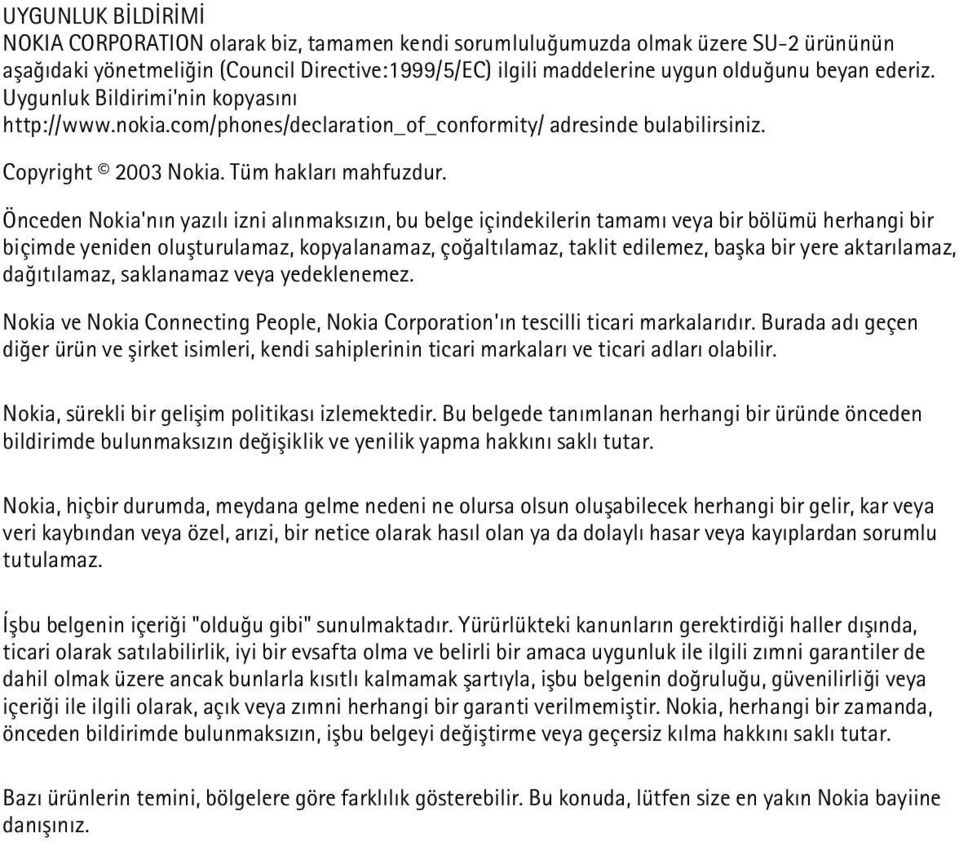 UYGUNLUK BİLDİRİMİ
NOKIA CORPORATION olarak biz, tamamen kendi sorumluluğumuzda olmak üzere SU-2 ürününün aşağıdaki yönetmeliğin (Council Directive:1999/5/EC) ilgili maddelerine uygun olduğunu beyan ederiz. Uygunluk Bildirimi'nin kopyasını http://www.nokia.com/phones/declaration_of_conformity/ adresinde bulabilirsiniz.

Copyright © 2003 Nokia. Tüm hakları mahfuzdur.

Önceden Nokia'nın yazılı izni alınmaksızın, bu belge içindekilerin tamamı veya bir bölümü herhangi bir biçimde yeniden oluşturulamaz, kopyalanamaz, çoğaltılamaz, taklit edilemez, başka bir yere aktarılamaz, dağıtılamaz, saklanamaz veya yedeklenemez.

Nokia ve Nokia Connecting People, Nokia Corporation'ın tescilli ticari markalarıdır. Burada adı geçen diğer ürün ve şirket isimleri, kendi sahiplerinin ticari markaları ve ticari adları olabilir.

Nokia, sürekli bir gelişim politikası izlemektedir. Bu belgede tanımlanan herhangi bir üründe önceden bildirimde bulunmaksızın değişiklik ve yenilik yapma hakkını saklı tutar.

Nokia, hiçbir durumda, meydana gelme nedeni ne olursa olsun oluşabilecek herhangi bir gelir, kar veya veri kaybından veya özel, arızi, bir netice olarak hasıl olan ya da dolaylı hasar veya kayıplardan sorumlu tutulamaz.

İşbu belgenin içeriği "olduğu gibi" sunulmaktadır. Yürürlükteki kanunların gerektirdiği haller dışında, ticari olarak satılabilirlik, iyi bir evsafta olma ve belirli bir amaca uygunluk ile ilgili zımni garantiler de dahil olmak üzere ancak bunlarla kısıtlı kalmamak şartıyla, işbu belgenin doğruluğu, güvenilirliği veya içeriği ile ilgili olarak, açık veya zımni herhangi bir garanti verilmemiştir. Nokia, herhangi bir zamanda, önceden bildirimde bulunmaksızın, işbu belgeyi değiştirme veya geçersiz kılma hakkını saklı tutar.

Bazı ürünlerin temini, bölgelere göre farklılık gösterebilir. Bu konuda, lütfen size en yakın Nokia bayiine danışınız.